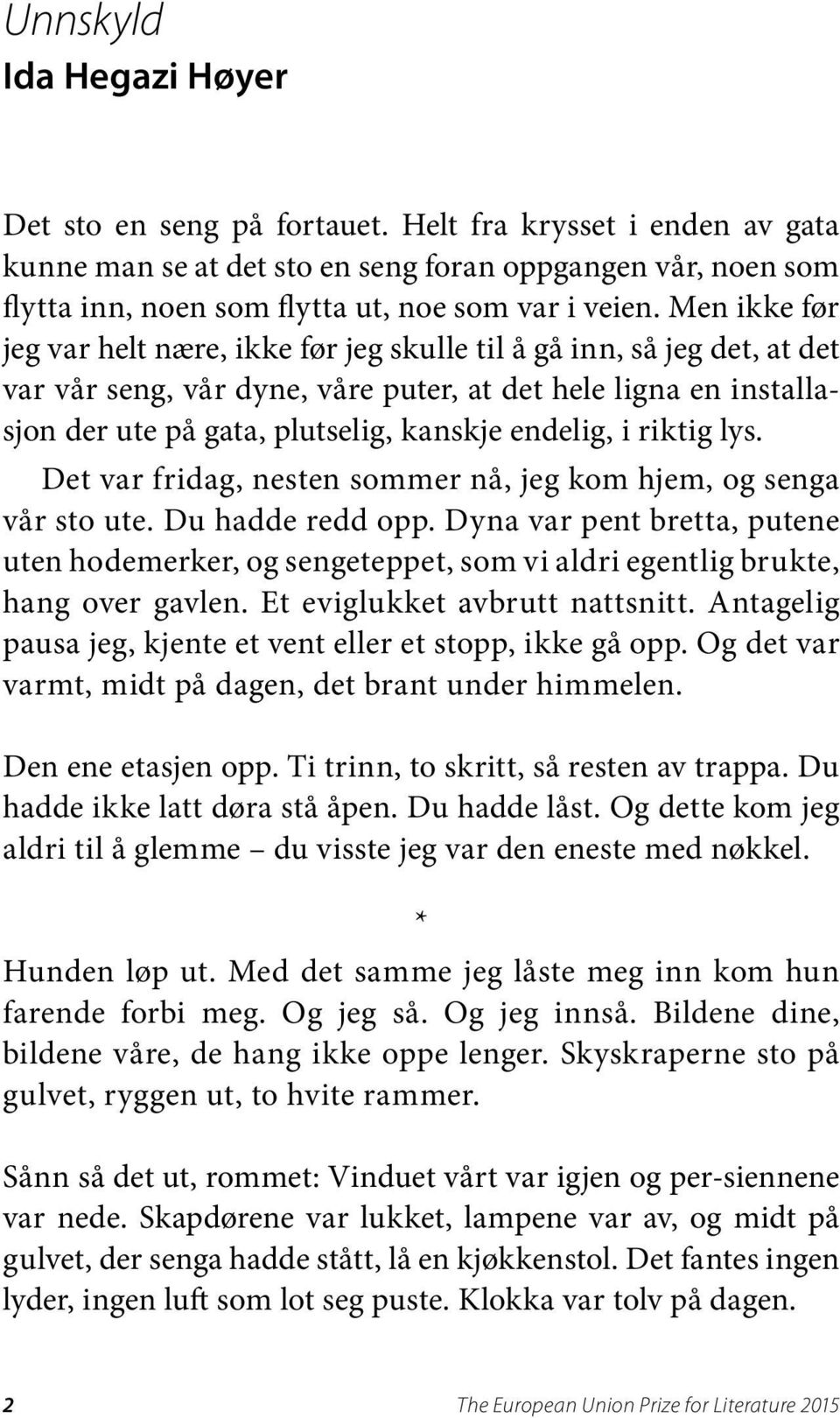 Unnskyld
Ida Hegazi Høyer

Det sto en seng på fortauet. Helt fra krysset i enden av gata kunne man se at det sto en seng foran oppgangen vår, noen som flytta inn, noen som flytta ut, noe som var i veien. Men ikke før jeg var helt nære, ikke før jeg skulle til å gå inn, så jeg det, at det var vår seng, vår dyne, våre puter, at det hele ligna en installasjon der ute på gata, plutselig, kanskje endelig, i riktig lys.

Det var fridag, nesten sommer nå, jeg kom hjem, og senga vår sto ute. Du hadde redd opp. Dyna var pent bretta, putene uten hodemerker, og sengeteppet, som vi aldri egentlig brukte, hang over gavlen. Et eviglukket avbrutt nattsnitt. Antagelig pausa jeg, kjente et vent eller et stopp, ikke gå opp. Og det var varmt, midt på dagen, det brant under himmelen.

Den ene etasjen opp. Ti trinn, to skritt, så resten av trappa. Du hadde ikke latt døra stå åpen. Du hadde låst. Og dette kom jeg aldri til å glemme – du visste jeg var den eneste med nøkkel.

*

Hunden løp ut. Med det samme jeg låste meg inn kom hun farende forbi meg. Og jeg så. Og jeg innså. Bildene dine, bildene våre, de hang ikke oppe lenger. Skyskraperne sto på gulvet, ryggen ut, to hvite rammer.

Sånn så det ut, rommet: Vinduet vårt var igjen og per-siennene var nede. Skapdørene var lukket, lampene var av, og midt på gulvet, der senga hadde stått, lå en kjøkkenstol. Det fantes ingen lyder, ingen luft som lot seg puste. Klokka var tolv på dagen.

2 The European Union Prize for Literature 2015